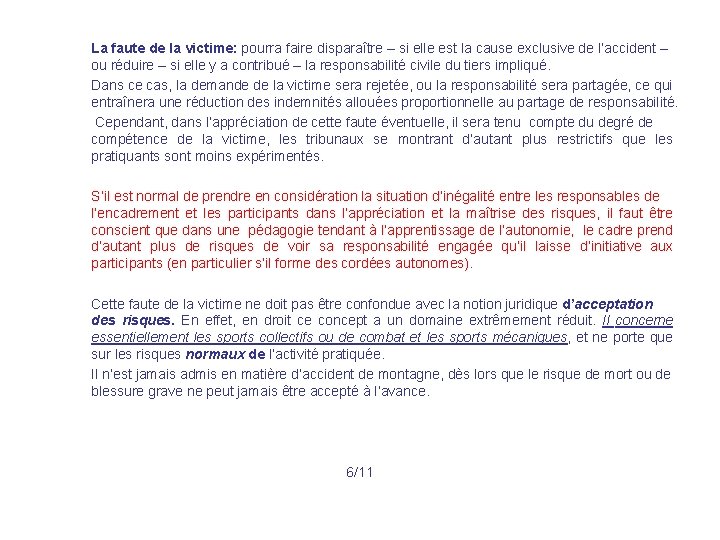 La faute de la victime: pourra faire disparaître – si elle est la cause exclusive de l'accident – ou réduire – si elle y a contribué – la responsabilité civile du tiers impliqué.

Dans ce cas, la demande de la victime sera rejetée, ou la responsabilité sera partagée, ce qui entraînera une réduction des indemnités allouées proportionnelle au partage de responsabilité.

Cependant, dans l'appréciation de cette faute éventuelle, il sera tenu compte du degré de compétence de la victime, les tribunaux se montrant d'autant plus restrictifs que les pratiquants sont moins expérimentés.

S'il est normal de prendre en considération la situation d'inégalité entre les responsables de l'encadrement et les participants dans l'appréciation et la maîtrise des risques, il faut être conscient que dans une pédagogie tendant à l'apprentissage de l'autonomie, le cadre prend d'autant plus de risques de voir sa responsabilité engagée qu'il laisse d'initiative aux participants (en particulier s'il forme des cordées autonomes).

Cette faute de la victime ne doit pas être confondue avec la notion juridique d'acceptation des risques. En effet, en droit ce concept a un domaine extrêmement réduit. Il concerne essentiellement les sports collectifs ou de combat et les sports mécaniques, et ne porte que sur les risques normaux de l'activité pratiquée.

Il n'est jamais admis en matière d'accident de montagne, dès lors que le risque de mort ou de blessure grave ne peut jamais être accepté à l'avance.

6/11